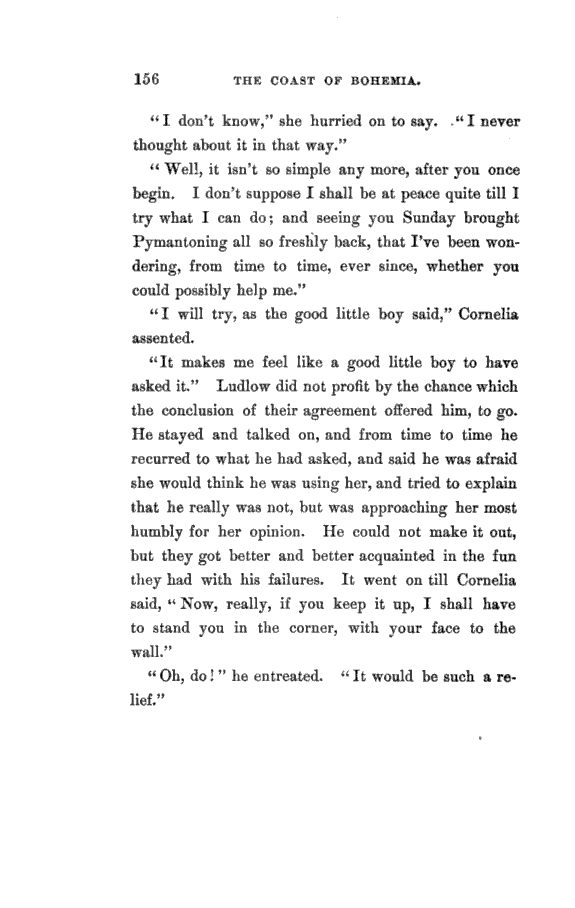 156 THE COAST OF BOHEMIA.

"I don't know," she hurried on to say. "I never thought about it in that way."

"Well, it isn't so simple any more, after you once begin. I don't suppose I shall be at peace quite till I try what I can do; and seeing you Sunday brought Pymantoning all so freshly back, that I've been wondering, from time to time, ever since, whether you could possibly help me."

"I will try, as the good little boy said," Cornelia assented.

"It makes me feel like a good little boy to have asked it." Ludlow did not profit by the chance which the conclusion of their agreement offered him, to go. He stayed and talked on, and from time to time he recurred to what he had asked, and said he was afraid she would think he was using her, and tried to explain that he really was not, but was approaching her most humbly for her opinion. He could not make it out, but they got better and better acquainted in the fun they had with his failures. It went on till Cornelia said, "Now, really, if you keep it up, I shall have to stand you in the corner, with your face to the wall."

"Oh, do!" he entreated. "It would be such a relief."